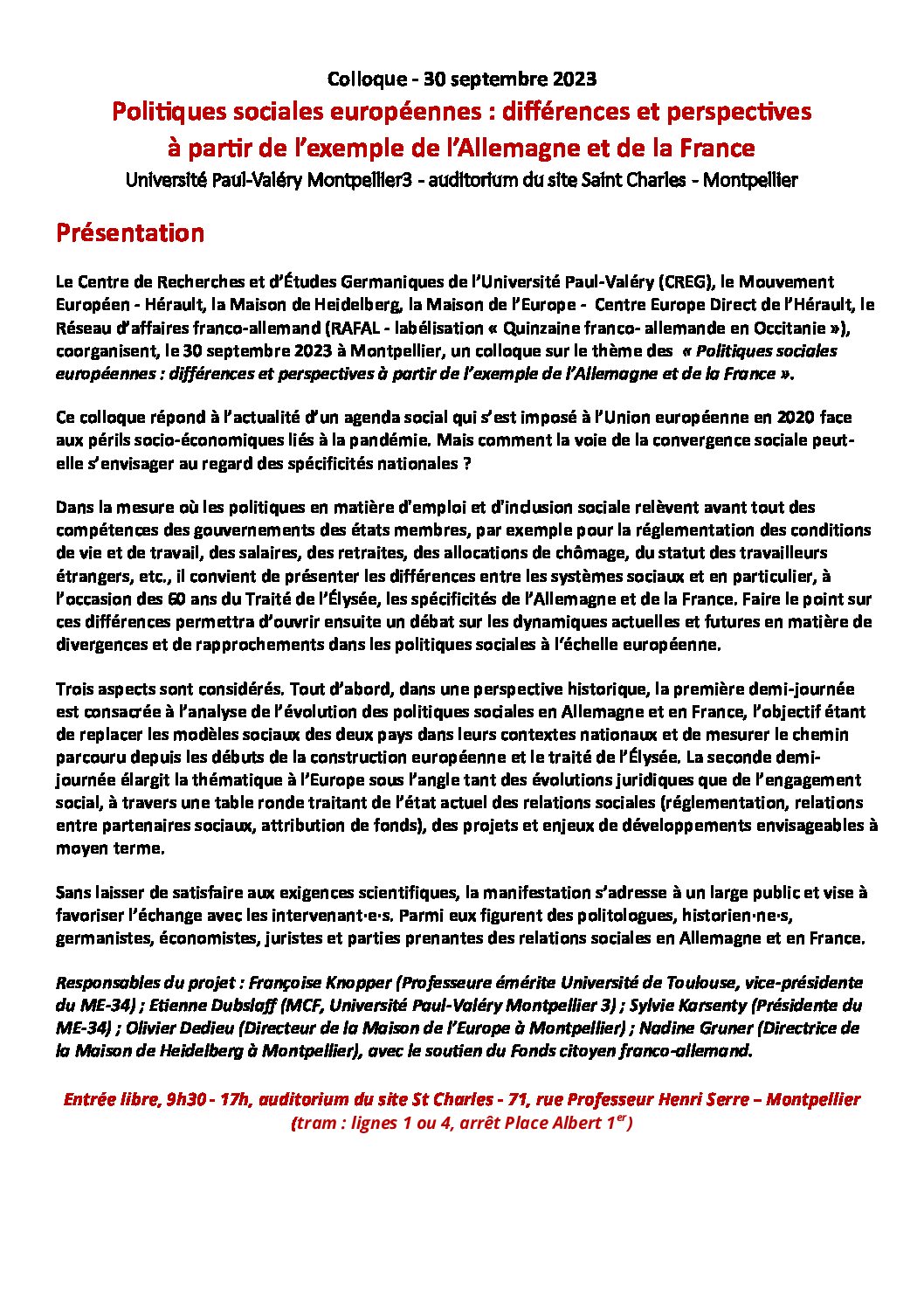 Colloque - 30 septembre 2023

Politiques sociales européennes : différences et perspectives à partir de l'exemple de l'Allemagne et de la France

Université Paul-Valéry Montpellier3 - auditorium du site Saint Charles - Montpellier

Présentation

Le Centre de Recherches et d'Études Germaniques de l'Université Paul-Valéry (CREG), le Mouvement Européen - Hérault, la Maison de Heidelberg, la Maison de l'Europe - Centre Europe Direct de l'Hérault, le Réseau d'affaires franco-allemand (RAFAL - labélisation « Quinzaine franco- allemande en Occitanie »), coorganisent, le 30 septembre 2023 à Montpellier, un colloque sur le thème des « Politiques sociales européennes : différences et perspectives à partir de l'exemple de l'Allemagne et de la France ».

Ce colloque répond à l'actualité d'un agenda social qui s'est imposé à l'Union européenne en 2020 face aux périls socio-économiques liés à la pandémie. Mais comment la voie de la convergence sociale peut-elle s'envisager au regard des spécificités nationales ?

Dans la mesure où les politiques en matière d'emploi et d'inclusion sociale relèvent avant tout des compétences des gouvernements des états membres, par exemple pour la réglementation des conditions de vie et de travail, des salaires, des retraites, des allocations de chômage, du statut des travailleurs étrangers, etc., il convient de présenter les différences entre les systèmes sociaux et en particulier, à l'occasion des 60 ans du Traité de l'Élysée, les spécificités de l'Allemagne et de la France. Faire le point sur ces différences permettra d'ouvrir ensuite un débat sur les dynamiques actuelles et futures en matière de divergences et de rapprochements dans les politiques sociales à l'échelle européenne.

Trois aspects sont considérés. Tout d'abord, dans une perspective historique, la première demi-journée est consacrée à l'analyse de l'évolution des politiques sociales en Allemagne et en France, l'objectif étant de replacer les modèles sociaux des deux pays dans leurs contextes nationaux et de mesurer le chemin parcouru depuis les débuts de la construction européenne et le traité de l'Élysée. La seconde demi-journée élargit la thématique à l'Europe sous l'angle tant des évolutions juridiques que de l'engagement social, à travers une table ronde traitant de l'état actuel des relations sociales (réglementation, relations entre partenaires sociaux, attribution de fonds), des projets et enjeux de développements envisageables à moyen terme.

Sans laisser de satisfaire aux exigences scientifiques, la manifestation s'adresse à un large public et vise à favoriser l'échange avec les intervenant·e·s. Parmi eux figurent des politologues, historien·ne·s, germanistes, économistes, juristes et parties prenantes des relations sociales en Allemagne et en France.

Responsables du projet : Françoise Knopper (Professeure émérite Université de Toulouse, vice-présidente du ME-34) ; Etienne Dubslaff (MCF, Université Paul-Valéry Montpellier 3) ; Sylvie Karsenty (Présidente du ME-34) ; Olivier Dedieu (Directeur de la Maison de l'Europe à Montpellier) ; Nadine Gruner (Directrice de la Maison de Heidelberg à Montpellier), avec le soutien du Fonds citoyen franco-allemand.

Entrée libre, 9h30 - 17h, auditorium du site St Charles - 71, rue Professeur Henri Serre – Montpellier (tram : lignes 1 ou 4, arrêt Place Albert 1$^{er}$)